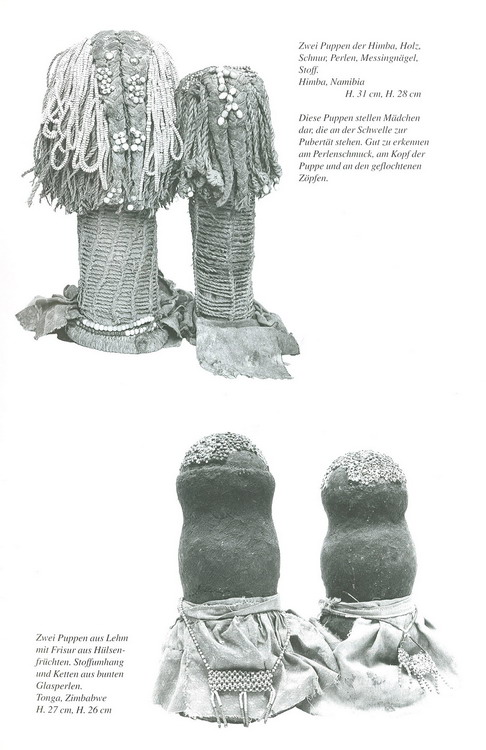 Zwei Puppen der Himba, Holz, Schnur, Perlen, Messingnägel, Stoff.
Himba, Namibia
H. 31 cm, H. 28 cm

Diese Puppen stellen Mädchen dar, die an der Schwelle zur Pubertät stehen. Gut zu erkennen am Perlenschmuck, am Kopf der Puppe und an den geflochtenen Zöpfen.

Zwei Puppen aus Lehm mit Frisur aus Hülsenfrüchten. Stoffumhang und Ketten aus bunten Glasperlen.
Tonga, Zimbabwe
H. 27 cm, H. 26 cm